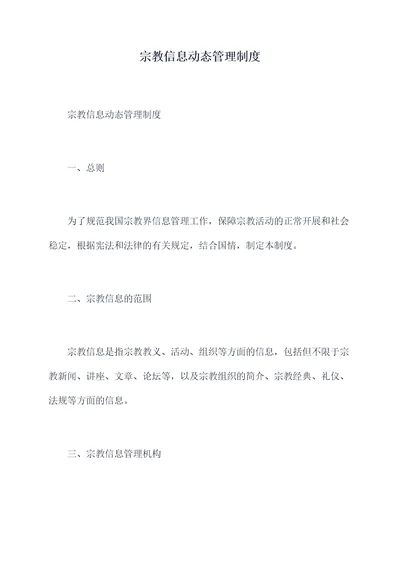 宗教信息动态管理制度

宗教信息动态管理制度

一、总则

为了规范我国宗教界信息管理工作，保障宗教活动的正常开展和社会稳定，根据宪法和法律的有关规定，结合国情，制定本制度。

二、宗教信息的范围

宗教信息是指宗教教义、活动、组织等方面的信息，包括但不限于宗教新闻、讲座、文章、论坛等，以及宗教组织的简介、宗教经典、礼仪、法规等方面的信息。

三、宗教信息管理机构